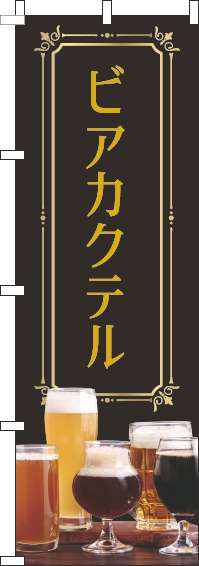 ビアカクテル